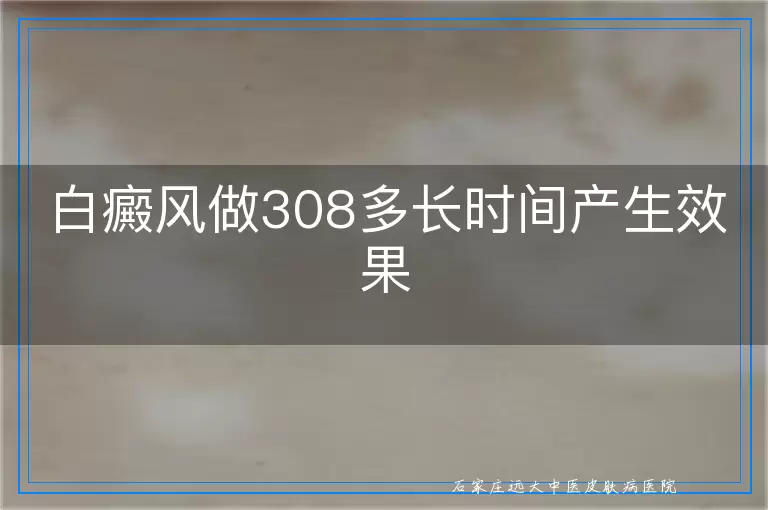 白癜风做308多长时间产生效果

石家庄远大中医皮肤病医院